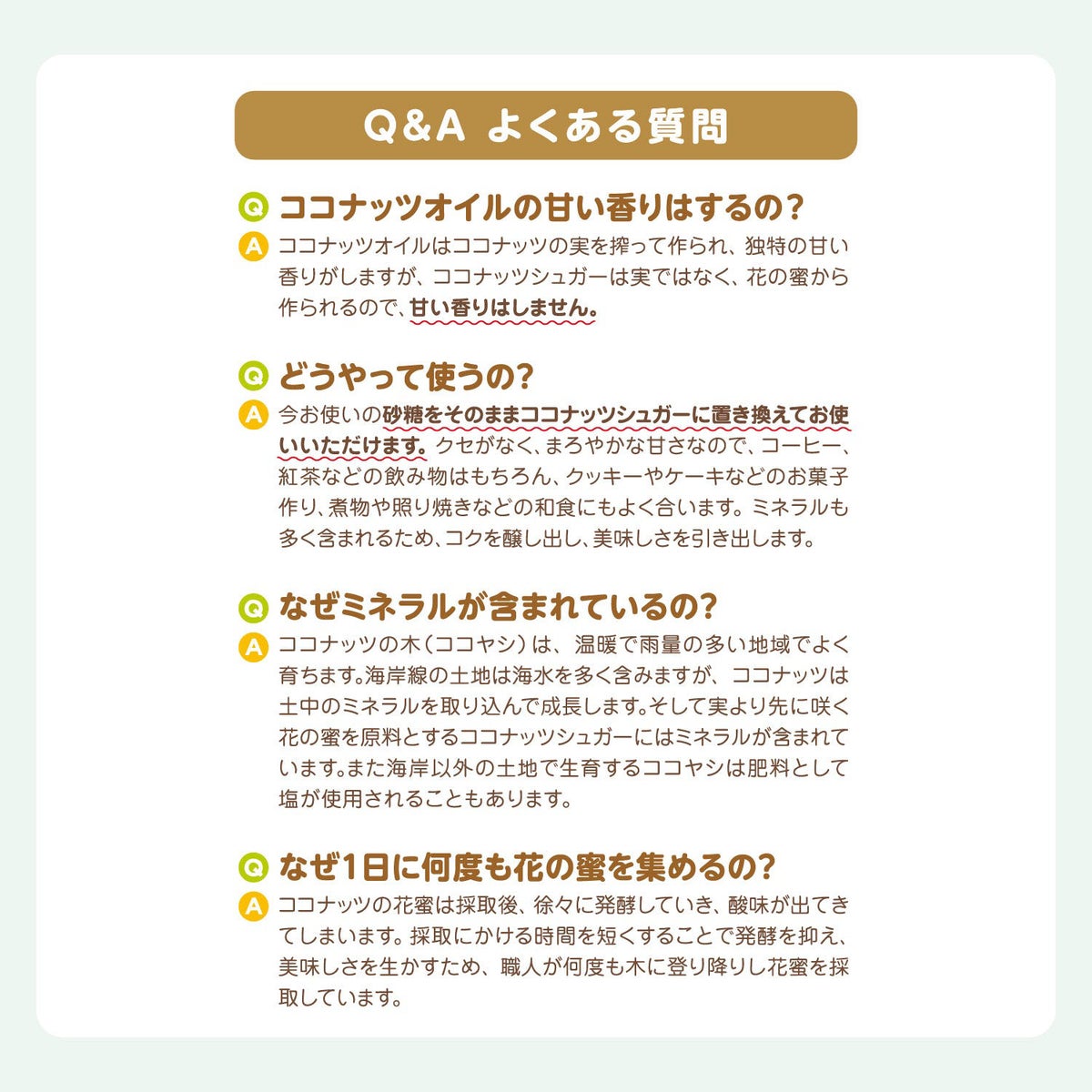 Q&A よくある質問

Q ココナッツオイルの甘い香りはするの?

A ココナッツオイルはココナッツの実を搾って作られ、独特の甘い香りがしますが、ココナッツシュガーは実ではなく、花の蜜から作られるので、甘い香りはしません。

Q どうやって使うの?

A 今お使いの砂糖をそのままココナッツシュガーに置き換えてお使いいただけます。クセがなく、まろやかな甘さなので、コーヒー、紅茶などの飲み物はもちろん、クッキーやケーキなどのお菓子作り、煮物や照り焼きなどの和食にもよく合います。ミネラルも多く含まれるため、コクを醸し出し、美味しさを引き出します。

Q なぜミネラルが含まれているの?

A ココナッツの木(ココヤシ)は、温暖で雨量の多い地域でよく育ちます。海岸線の土地は海水を多く含みますが、ココナッツは土中のミネラルを取り込んで成長します。そして実より先に咲く花の蜜を原料とするココナッツシュガーにはミネラルが含まれています。また海岸以外の土地で生育するココヤシは肥料として塩が使用されることもあります。

Q なぜ1日に何度も花の蜜を集めるの?

A ココナッツの花蜜は採取後、徐々に発酵していき、酸味が出てきてしまいます。採取にかける時間を短くすることで発酵を抑え、美味しさを生かすため、職人が何度も木に登り降りし花蜜を採取しています。